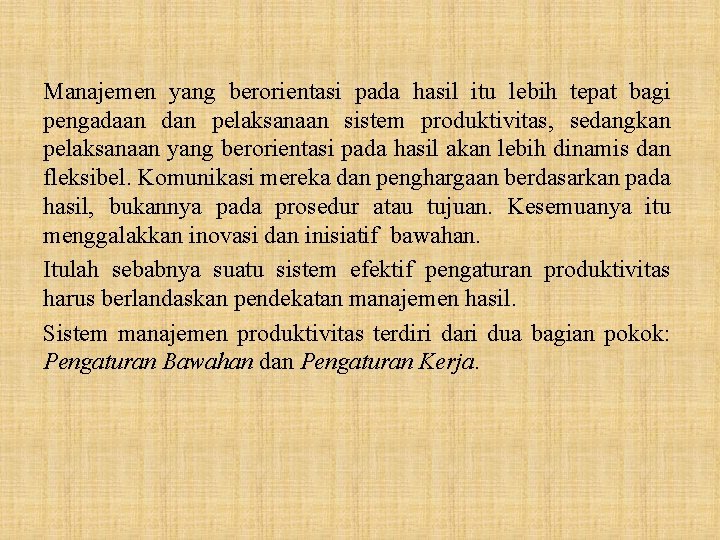 Manajemen yang berorientasi pada hasil itu lebih tepat bagi pengadaan dan pelaksanaan sistem produktivitas, sedangkan pelaksanaan yang berorientasi pada hasil akan lebih dinamis dan fleksibel. Komunikasi mereka dan penghargaan berdasarkan pada hasil, bukannya pada prosedur atau tujuan. Kesemuanya itu menggalakkan inovasi dan inisiatif bawahan.

Itulah sebabnya suatu sistem efektif pengaturan produktivitas harus berlandaskan pendekatan manajemen hasil.

Sistem manajemen produktivitas terdiri dari dua bagian pokok: Pengaturan Bawahan dan Pengaturan Kerja.